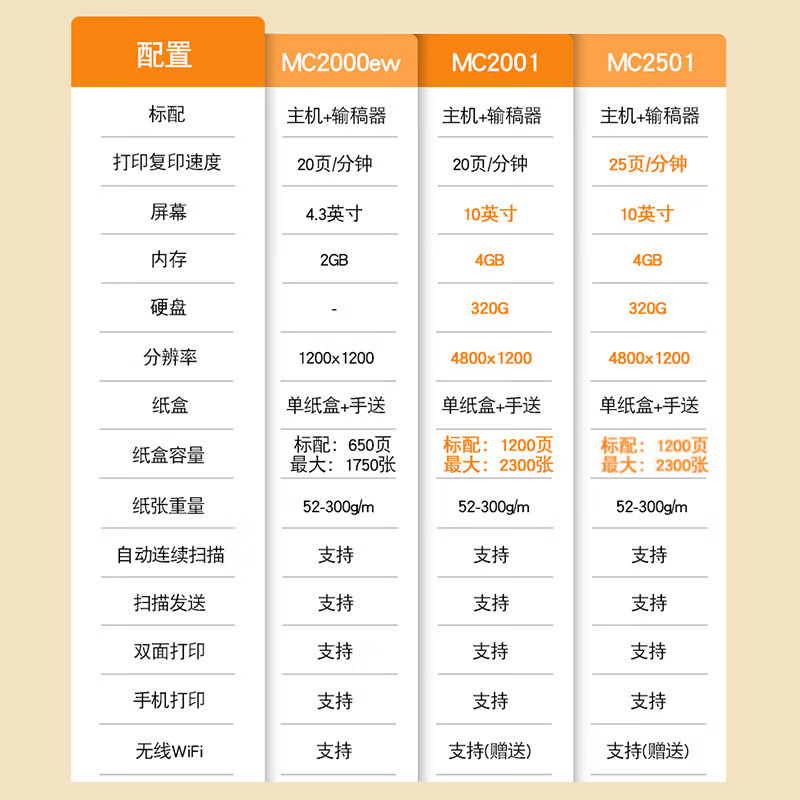 | 配置 | MC2000ew | MC2001 | MC2501 |
|---|---|---|---|
| 标配 | 主机+输稿器 | 主机+输稿器 | 主机+输稿器 |
| 打印复印速度 | 20页/分钟 | 20页/分钟 | 25页/分钟 |
| 屏幕 | 4.3英寸 | 10英寸 | 10英寸 |
| 内存 | 2GB | 4GB | 4GB |
| 硬盘 | - | 320G | 320G |
| 分辨率 | 1200x1200 | 4800x1200 | 4800x1200 |
| 纸盒 | 单纸盒+手送 | 单纸盒+手送 | 单纸盒+手送 |
| 纸盒容量 | 标配：650页 最大：1750张 | 标配：1200页 最大：2300张 | 标配：1200页 最大：2300张 |
| 纸张重量 | 52-300g/m | 52-300g/m | 52-300g/m |
| 自动连续扫描 | 支持 | 支持 | 支持 |
| 扫描发送 | 支持 | 支持 | 支持 |
| 双面打印 | 支持 | 支持 | 支持 |
| 手机打印 | 支持 | 支持 | 支持 |
| 无线WiFi | 支持 | 支持(赠送) | 支持(赠送) |